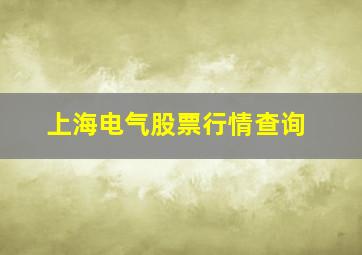 上海电气股票行情查询